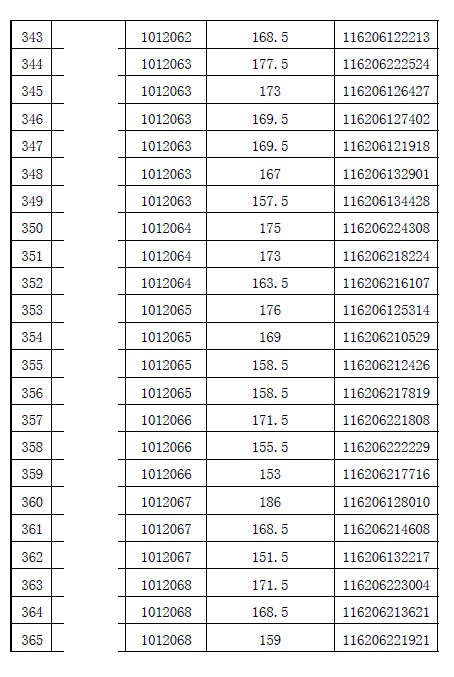 | 343 |  | 1012062 | 168.5 | 116206122213 |
|---|---|---|---|---|
| 344 |  | 1012063 | 177.5 | 116206222524 |
| 345 |  | 1012063 | 173 | 116206126427 |
| 346 |  | 1012063 | 169.5 | 116206127402 |
| 347 |  | 1012063 | 169.5 | 116206121918 |
| 348 |  | 1012063 | 167 | 116206132901 |
| 349 |  | 1012063 | 157.5 | 116206134428 |
| 350 |  | 1012064 | 175 | 116206224308 |
| 351 |  | 1012064 | 173 | 116206218224 |
| 352 |  | 1012064 | 163.5 | 116206216107 |
| 353 |  | 1012065 | 176 | 116206125314 |
| 354 |  | 1012065 | 169 | 116206210529 |
| 355 |  | 1012065 | 158.5 | 116206212426 |
| 356 |  | 1012065 | 158.5 | 116206217819 |
| 357 |  | 1012066 | 171.5 | 116206221808 |
| 358 |  | 1012066 | 155.5 | 116206222229 |
| 359 |  | 1012066 | 153 | 116206217716 |
| 360 |  | 1012067 | 186 | 116206128010 |
| 361 |  | 1012067 | 168.5 | 116206214608 |
| 362 |  | 1012067 | 151.5 | 116206132217 |
| 363 |  | 1012068 | 171.5 | 116206223004 |
| 364 |  | 1012068 | 168.5 | 116206213621 |
| 365 |  | 1012068 | 159 | 116206221921 |